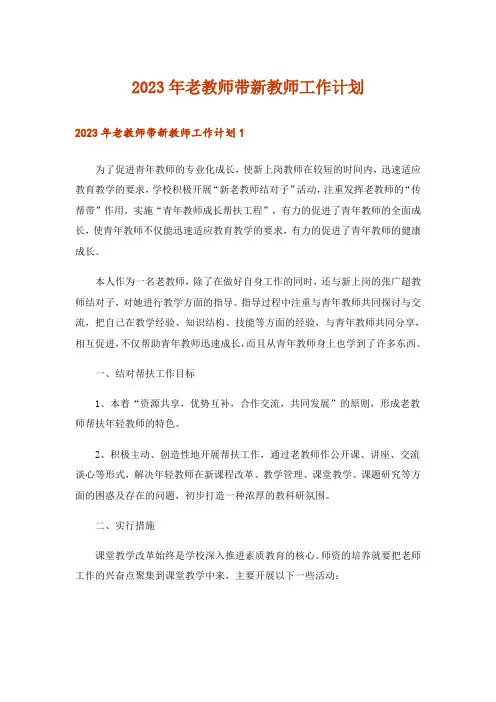 2023年老教师带新教师工作计划

2023年老教师带新教师工作计划1

为了促进青年教师的专业化成长，使新上岗教师在较短的时间内，迅速适应教育教学的要求，学校积极开展“新老教师结对子”活动，注重发挥老教师的“传帮带”作用，实施“青年教师成长帮扶工程”，有力的促进了青年教师的全面成长，使青年教师不仅能迅速适应教育教学的要求，有力的促进了青年教师的健康成长。

本人作为一名老教师，除了在做好自身工作的同时，还与新上岗的张广超教师结对子，对她进行教学方面的指导。指导过程中注重与青年教师共同探讨与交流，把自己在教学经验、知识结构、技能等方面的经验，与青年教师共同分享，相互促进，不仅帮助青年教师迅速成长，而且从青年教师身上也学到了许多东西。

一、结对帮扶工作目标

1、本着“资源共享，优势互补，合作交流，共同发展”的原则，形成老教师帮扶年轻教师的特色。

2、积极主动、创造性地开展帮扶工作，通过老教师作公开课、讲座、交流谈心等形式，解决年轻教师在新课程改革、教学管理、课堂教学、课题研究等方面的困惑及存在的问题，初步打造一种浓厚的教科研氛围。

二、实行措施

课堂教学改革始终是学校深入推进素质教育的核心。师资的培养就要把老师工作的兴奋点聚集到课堂教学中来，主要开展以下一些活动：